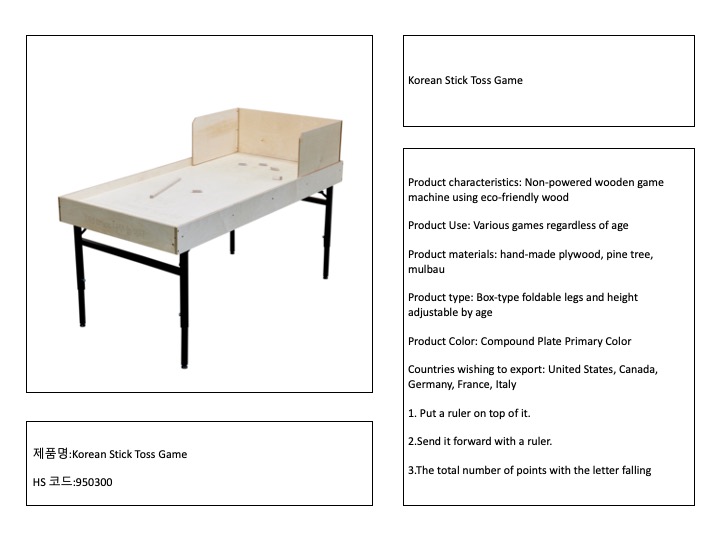 Korean Stick Toss Game

Product characteristics: Non-powered wooden game machine using eco-friendly wood

Product Use: Various games regardless of age

Product materials: hand-made plywood, pine tree, mulbau

Product type: Box-type foldable legs and height adjustable by age

Product Color: Compound Plate Primary Color

Countries wishing to export: United States, Canada, Germany, France, Italy

1. Put a ruler on top of it.

2.Send it forward with a ruler.

3.The total number of points with the letter falling

제품명:Korean Stick Toss Game

HS 코드:950300